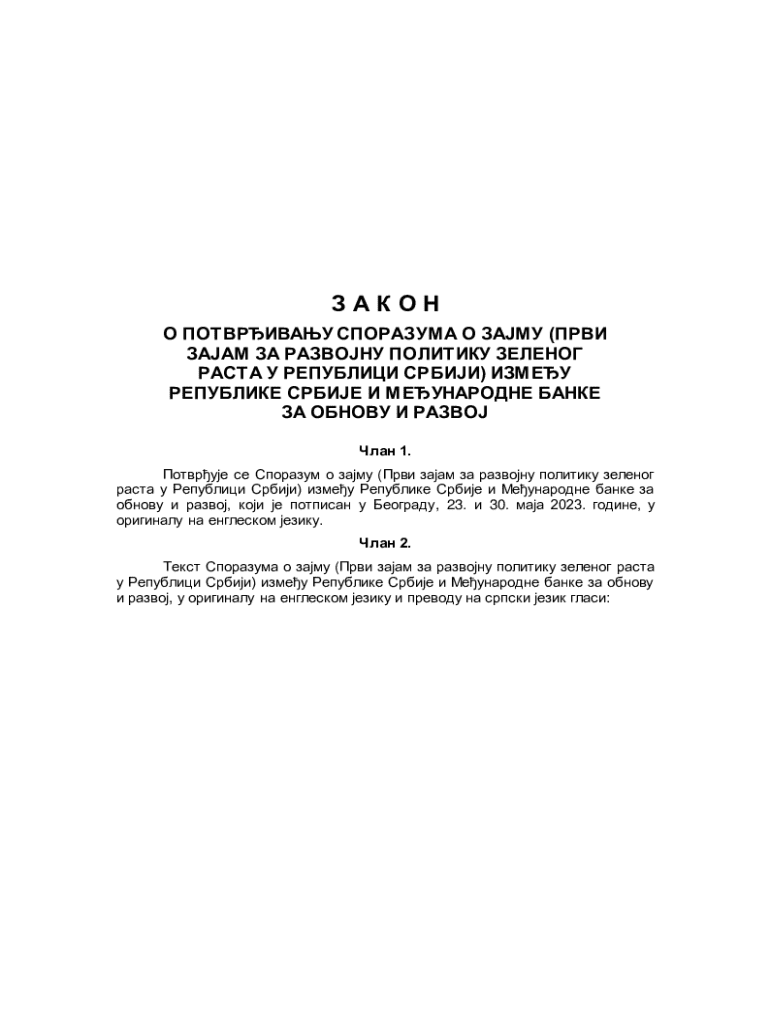 З А К О Н

О ПОТВРЂИВАЊУ СПОРАЗУМА О ЗАЈМУ (ПРВИ ЗАЈАМ ЗА РАЗВОЈНУ ПОЛИТИКУ ЗЕЛЕНОГ РАСТА У РЕПУБЛИЦИ СРБИЈИ) ИЗМЕЂУ РЕПУБЛИКЕ СРБИЈЕ И МЕЂУНАРОДНЕ БАНКЕ ЗА ОБНОВУ И РАЗВОЈ

Члан 1.

Потврђује се Споразум о зајму (Први зајам за развојну политику зеленог раста у Републици Србији) између Републике Србије и Међународне банке за обнову и развој, који је потписан у Београду, 23. и 30. маја 2023. године, у оригиналу на енглеском језику.

Члан 2.

Текст Споразума о зајму (Први зајам за развојну политику зеленог раста у Републици Србији) између Републике Србије и Међународне банке за обнову и развој, у оригиналу на енглеском језику и преводу на српски језик гласи: